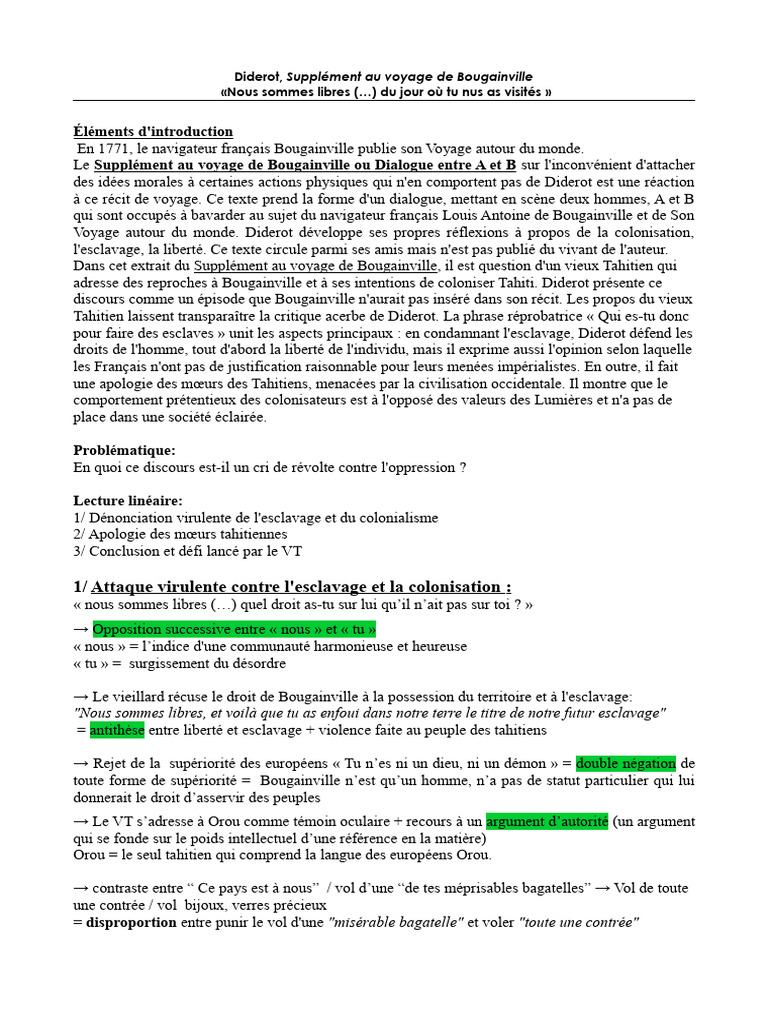 Diderot, Supplément au voyage de Bougainville
«Nous sommes libres (…) du jour où tu nus as visités »

Éléments d'introduction
En 1771, le navigateur français Bougainville publie son Voyage autour du monde.
Le Supplément au voyage de Bougainville ou Dialogue entre A et B sur l'inconvénient d'attacher des idées morales à certaines actions physiques qui n'en comportent pas de Diderot est une réaction à ce récit de voyage. Ce texte prend la forme d'un dialogue, mettant en scène deux hommes, A et B qui sont occupés à bavarder au sujet du navigateur français Louis Antoine de Bougainville et de Son Voyage autour du monde. Diderot développe ses propres réflexions à propos de la colonisation, l'esclavage, la liberté. Ce texte circule parmi ses amis mais n'est pas publié du vivant de l'auteur. Dans cet extrait du Supplément au voyage de Bougainville, il est question d'un vieux Tahitien qui adresse des reproches à Bougainville et à ses intentions de coloniser Tahiti. Diderot présente ce discours comme un épisode que Bougainville n'aurait pas inséré dans son récit. Les propos du vieux Tahitien laissent transparaître la critique acerbe de Diderot. La phrase réprobatrice « Qui es-tu donc pour faire des esclaves » unit les aspects principaux : en condamnant l'esclavage, Diderot défend les droits de l'homme, tout d'abord la liberté de l'individu, mais il exprime aussi l'opinion selon laquelle les Français n'ont pas de justification raisonnable pour leurs menées impérialistes. En outre, il fait une apologie des mœurs des Tahitiens, menacées par la civilisation occidentale. Il montre que le comportement prétentieux des colonisateurs est à l'opposé des valeurs des Lumières et n'a pas de place dans une société éclairée.

Problématique:
En quoi ce discours est-il un cri de révolte contre l'oppression ?

Lecture linéaire:
1/ Dénonciation virulente de l'esclavage et du colonialisme
2/ Apologie des mœurs tahitiennes
3/ Conclusion et défi lancé par le VT

1/ Attaque virulente contre l'esclavage et la colonisation :
« nous sommes libres (…) quel droit as-tu sur lui qu'il n'ait pas sur toi ? »

→ Opposition successive entre « nous » et « tu »
« nous » = l'indice d'une communauté harmonieuse et heureuse
« tu » = surgissement du désordre

→ Le vieillard récuse le droit de Bougainville à la possession du territoire et à l'esclavage:
"Nous sommes libres, et voilà que tu as enfoui dans notre terre le titre de notre futur esclavage"
= antithèse entre liberté et esclavage + violence faite au peuple des tahitiens

→ Rejet de la supériorité des européens « Tu n'es ni un dieu, ni un démon » = double négation de toute forme de supériorité = Bougainville n'est qu'un homme, n'a pas de statut particulier qui lui donnerait le droit d'asservir des peuples

→ Le VT s'adresse à Orou comme témoin oculaire + recours à un argument d'autorité (un argument qui se fonde sur le poids intellectuel d'une référence en la matière)
Orou = le seul tahitien qui comprend la langue des européens Orou.

→ contraste entre " Ce pays est à nous" / vol d'une "de tes méprisables bagatelles" → Vol de toute une contrée / vol bijoux, verres précieux
= disproportion entre punir le vol d'une "misérable bagatelle" et voler "toute une contrée"